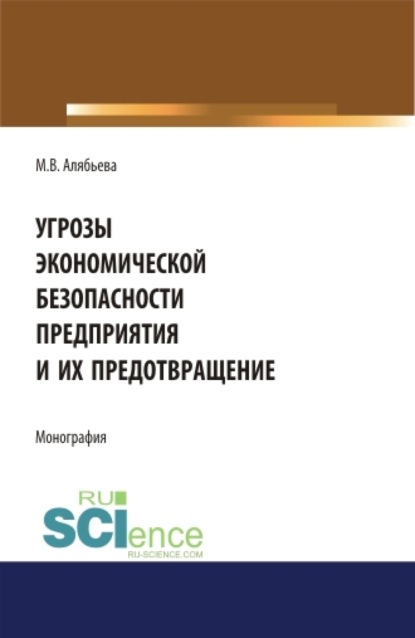 М.В. Алябьева

УГРОЗЫ ЭКОНОМИЧЕСКОЙ БЕЗОПАСНОСТИ ПРЕДПРИЯТИЯ И ИХ ПРЕДОТВРАЩЕНИЕ

Монография

RU SCIence
RU-SCIENCE.COM